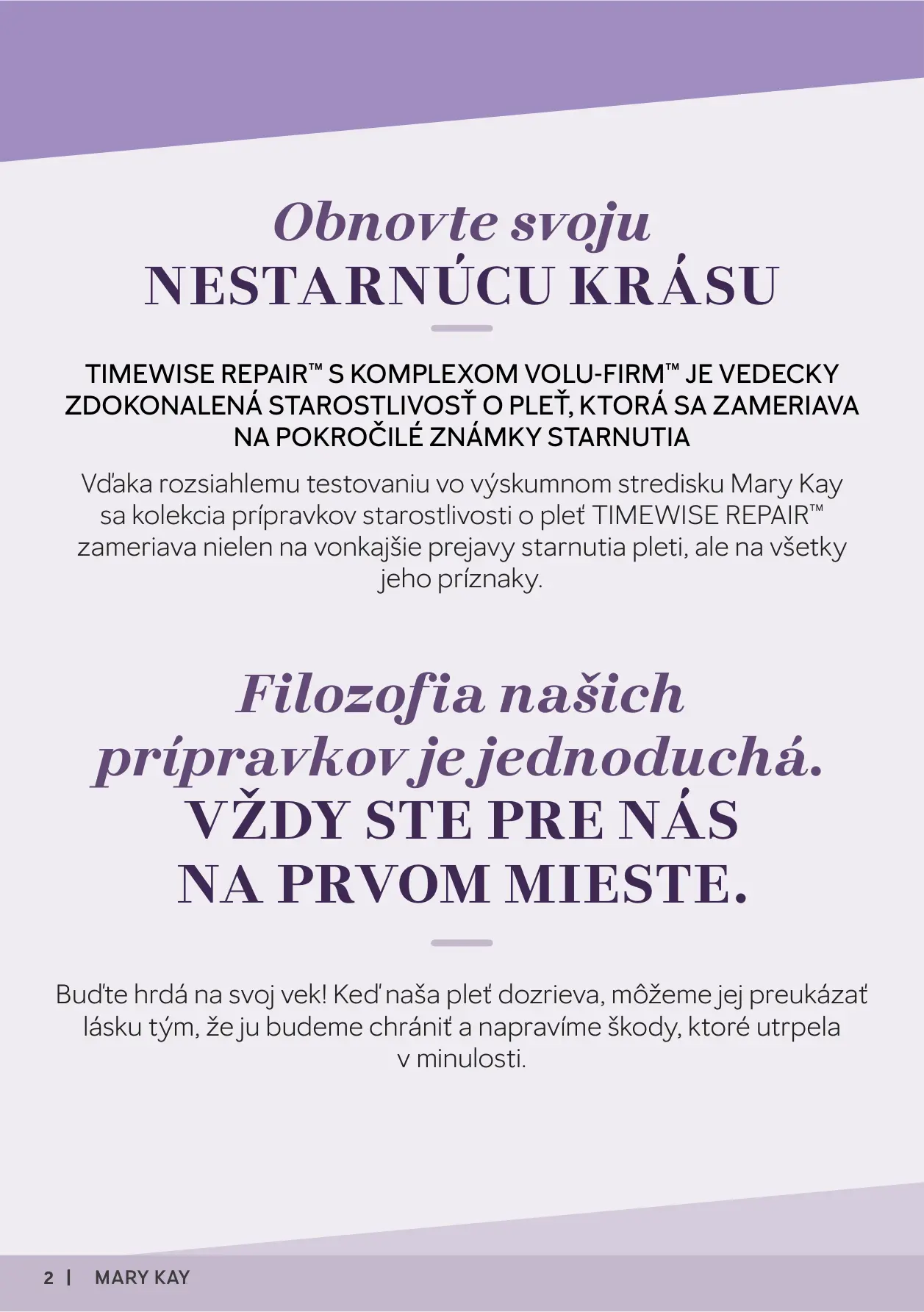 Obnovte svoju
NESTARNÚCU KRÁSU

TIMEWISE REPAIR™ S KOMPLEXOM VOLU-FIRM™ JE VEDECKY ZDOKONALENÁ STAROSTLIVOSŤ O PLEŤ, KTORÁ SA ZAMERIAVA NA POKROČILÉ ZNÁMKY STARNUTIA

Vďaka rozsiahlemu testovaniu vo výskumnom stredisku Mary Kay sa kolekcia prípravkov starostlivosti o pleť TIMEWISE REPAIR™ zameriava nielen na vonkajšie prejavy starnutia pleti, ale na všetky jeho príznaky.

Filozofia našich prípravkov je jednoduchá.
VŽDY STE PRE NÁS
NA PRVOM MIESTE.

Buďte hrdá na svoj vek! Keď naša pleť dozrieva, môžeme jej preukázať lásku tým, že ju budeme chrániť a napravíme škody, ktoré utrpela v minulosti.

2 | MARY KAY